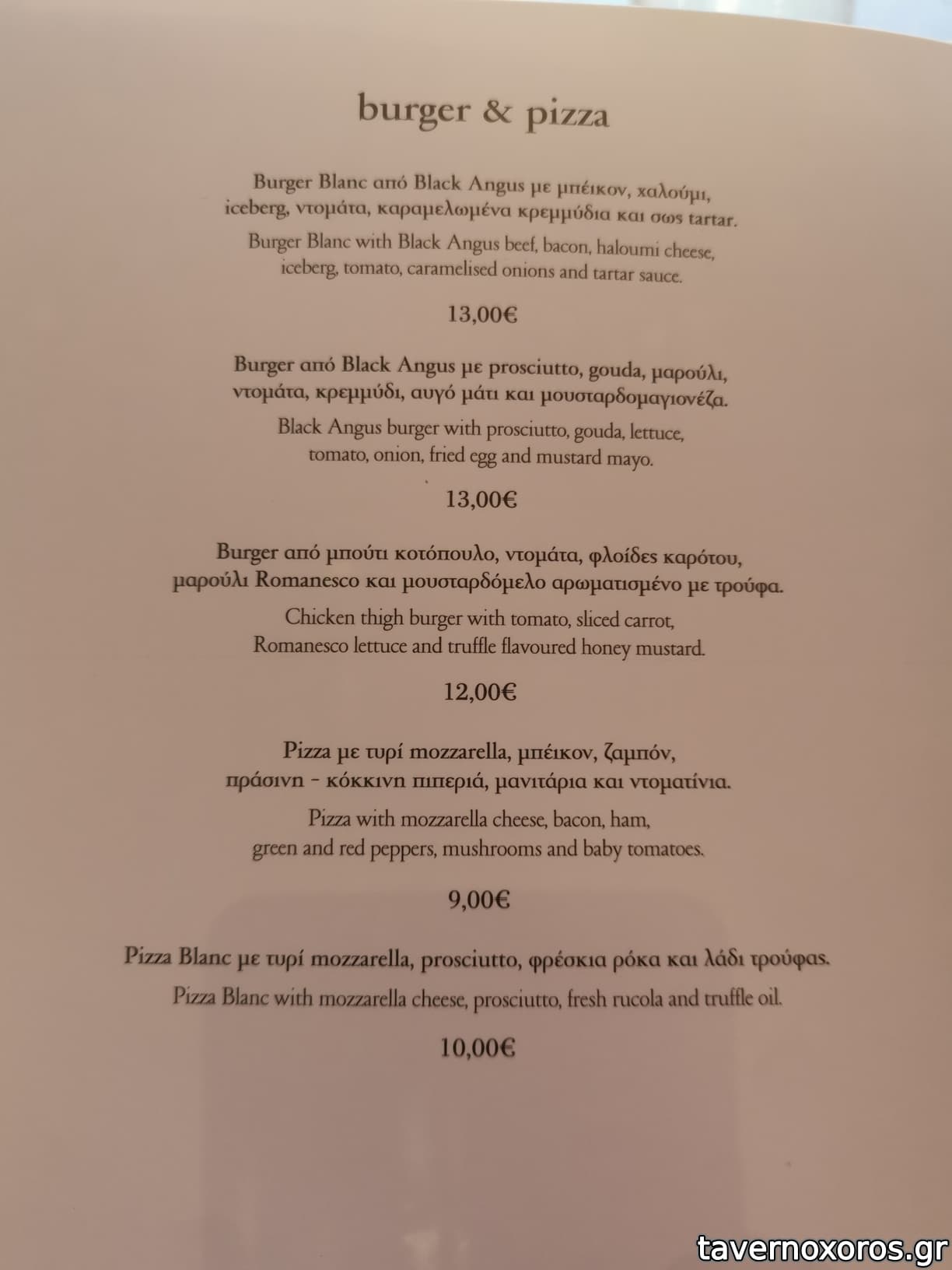 burger & pizza

Burger Blanc από Black Angus με μπέικον, χαλούμι, iceberg, ντομάτα, καραμελωμένα κρεμμύδια και σως tartar.

Burger Blanc with Black Angus beef, bacon, haloumi cheese, iceberg, tomato, caramelised onions and tartar sauce.

13,00€

Burger από Black Angus με prosciutto, gouda, μαρούλι, ντομάτα, κρεμμύδι, αυγό μάτι και μουσταρδομαγιονέζα.

Black Angus burger with prosciutto, gouda, lettuce, tomato, onion, fried egg and mustard mayo.

13,00€

Burger από μπούτι κοτόπουλο, ντομάτα, φλοίδες καρότου, μαρούλι Romanesco και μουσταρδόμελο αρωματισμένο με τρούφα.

Chicken thigh burger with tomato, sliced carrot, Romanesco lettuce and truffle flavoured honey mustard.

12,00€

Pizza με τυρί mozzarella, μπέικον, ζαμπόν, πράσινη - κόκκινη πιπεριά, μανιτάρια και ντοματίνια.

Pizza with mozzarella cheese, bacon, ham, green and red peppers, mushrooms and baby tomatoes.

9,00€

Pizza Blanc με τυρί mozzarella, prosciutto, φρέσκια ρόκα και λάδι τρούφας.

Pizza Blanc with mozzarella cheese, prosciutto, fresh rucola and truffle oil.

10,00€

tavernoxoros.gr